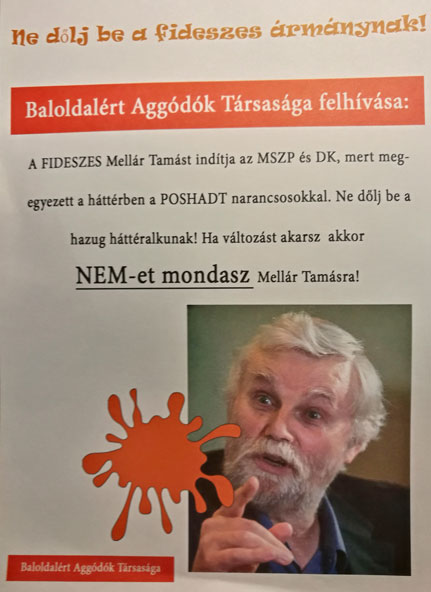 Ne dőlj be a fideszes ármánynak!

Baloldalért Aggódók Társasága felhívása:

A FIDESZES Mellár Tamást indítja az MSZP és DK, mert megegyezett a háttérben a POSHADT narancsosokkal. Ne dőlj be a hazug háttéralkunak! Ha változást akarsz akkor

NEM-et mondasz Mellár Tamásra!

Baloldalért Aggódók Társasága